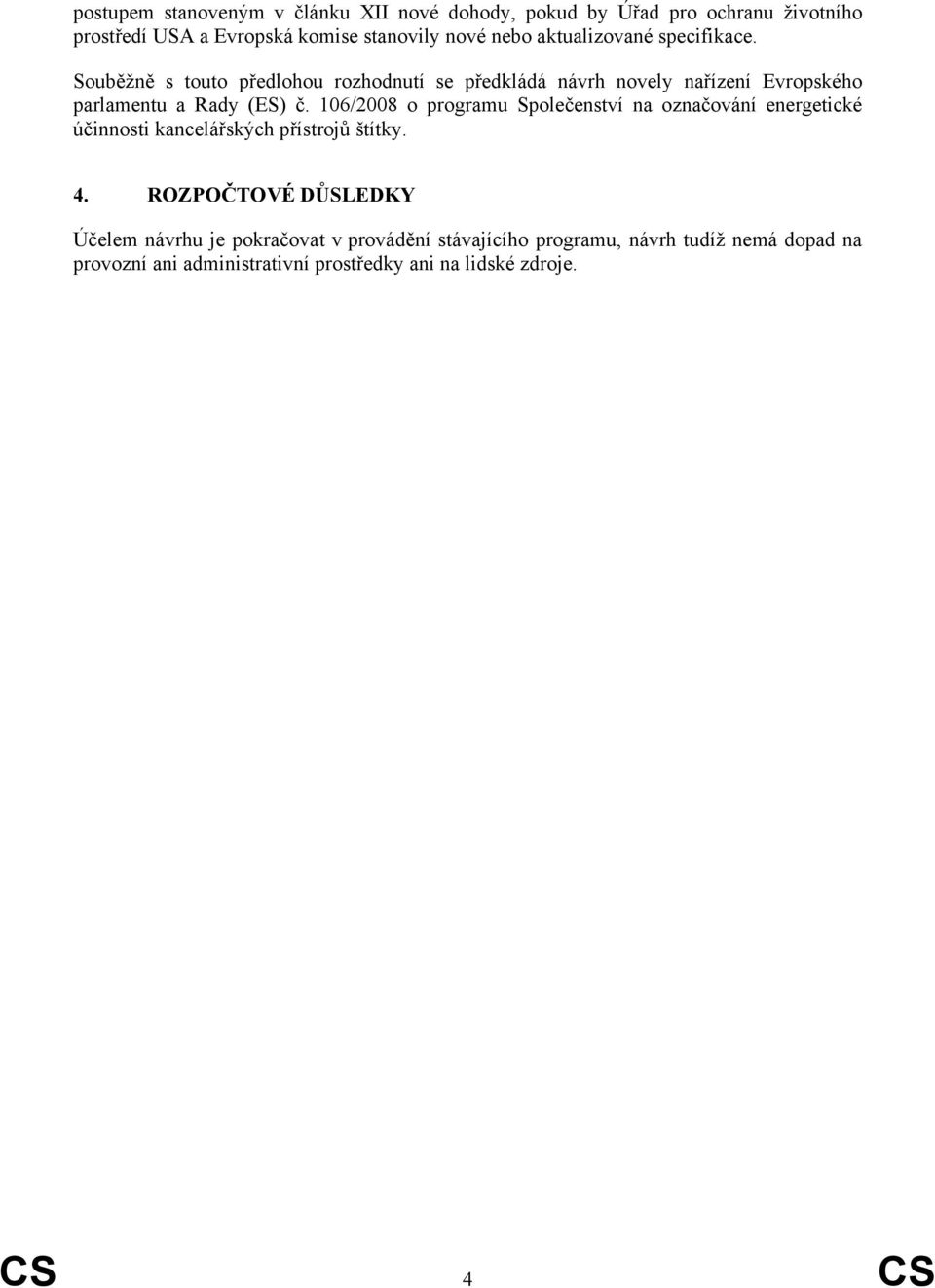 postupem stanoveným v článku XII nové dohody, pokud by Úřad pro ochranu životního prostředí USA a Evropská komise stanovily nové nebo aktualizované specifikace.

Souběžně s touto předlohou rozhodnutí se předkládá návrh novely nařízení Evropského parlamentu a Rady (ES) č. 106/2008 o programu Společenství na označování energetické účinnosti kancelářských přístrojů štítky.

4. ROZPOČTOVÉ DŮSLEDKY

Účelem návrhu je pokračovat v provádění stávajícího programu, návrh tudíž nemá dopad na provozní ani administrativní prostředky ani na lidské zdroje.

CS 4 CS